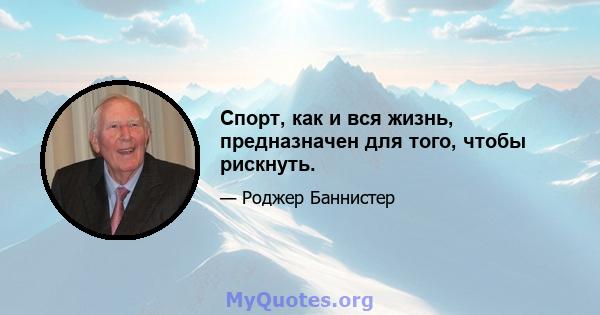 Спорт, как и вся жизнь, предназначен для того, чтобы рискнуть.

— Роджер Баннистер

MyQuotes.org